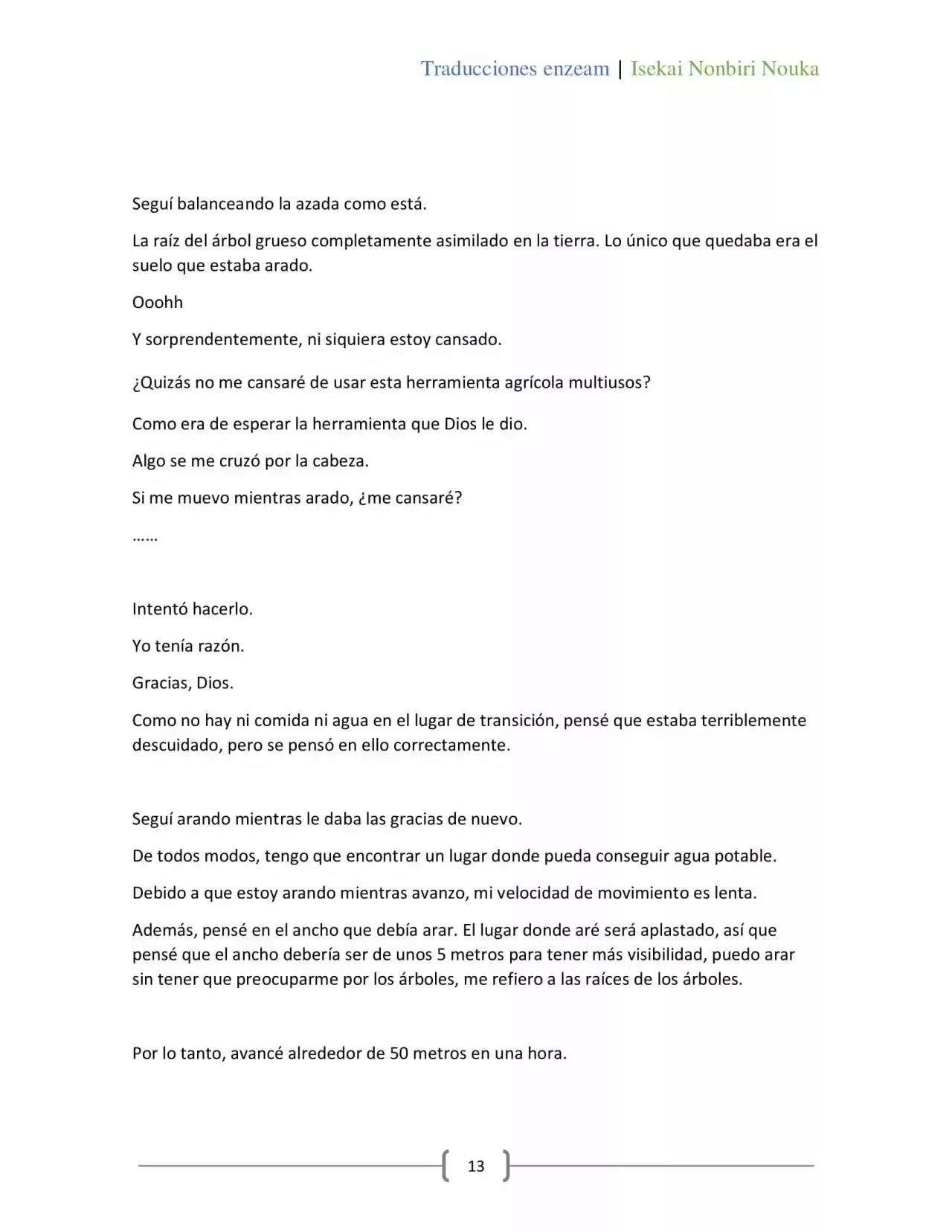 Traducciones enzeam | Isekai Nonbiri Nouka

Seguí balanceando la azada como está.

La raíz del árbol grueso completamente asimilado en la tierra. Lo único que quedaba era el suelo que estaba arado.

Ooohh

Y sorprendentemente, ni siquiera estoy cansado.

¿Quizás no me cansaré de usar esta herramienta agrícola multiusos?

Como era de esperar la herramienta que Dios le dio.

Algo se me cruzó por la cabeza.

Si me muevo mientras arado, ¿me cansaré?

……

Intentó hacerlo.

Yo tenía razón.

Gracias, Dios.

Como no hay ni comida ni agua en el lugar de transición, pensé que estaba terriblemente descuidado, pero se pensó en ello correctamente.

Seguí arando mientras le daba las gracias de nuevo.

De todos modos, tengo que encontrar un lugar donde pueda conseguir agua potable.

Debido a que estoy arando mientras avanzo, mi velocidad de movimiento es lenta.

Además, pensé en el ancho que debía arar. El lugar donde aré será aplastado, así que pensé que el ancho debería ser de unos 5 metros para tener más visibilidad, puedo arar sin tener que preocuparme por los árboles, me refiero a las raíces de los árboles.

Por lo tanto, avancé alrededor de 50 metros en una hora.

13